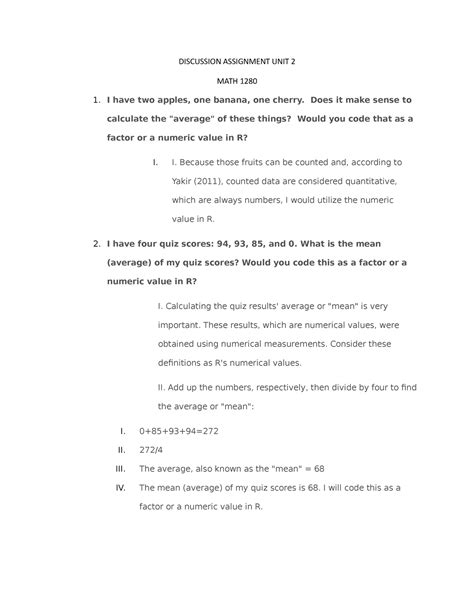 DISCUSSION ASSIGNMENT UNIT 2

MATH 1280

1. I have two apples, one banana, one cherry. Does it make sense to calculate the "average" of these things? Would you code that as a factor or a numeric value in R?

I. I. Because those fruits can be counted and, according to Yakir (2011), counted data are considered quantitative, which are always numbers, I would utilize the numeric value in R.

2. I have four quiz scores: 94, 93, 85, and 0. What is the mean (average) of my quiz scores? Would you code this as a factor or a numeric value in R?

I. Calculating the quiz results' average or "mean" is very important. These results, which are numerical values, were obtained using numerical measurements. Consider these definitions as R's numerical values.

II. Add up the numbers, respectively, then divide by four to find the average or "mean":

I. 0+85+93+94=272

II. 272/4

III. The average, also known as the "mean" = 68

IV. The mean (average) of my quiz scores is 68. I will code this as a factor or a numeric value in R.